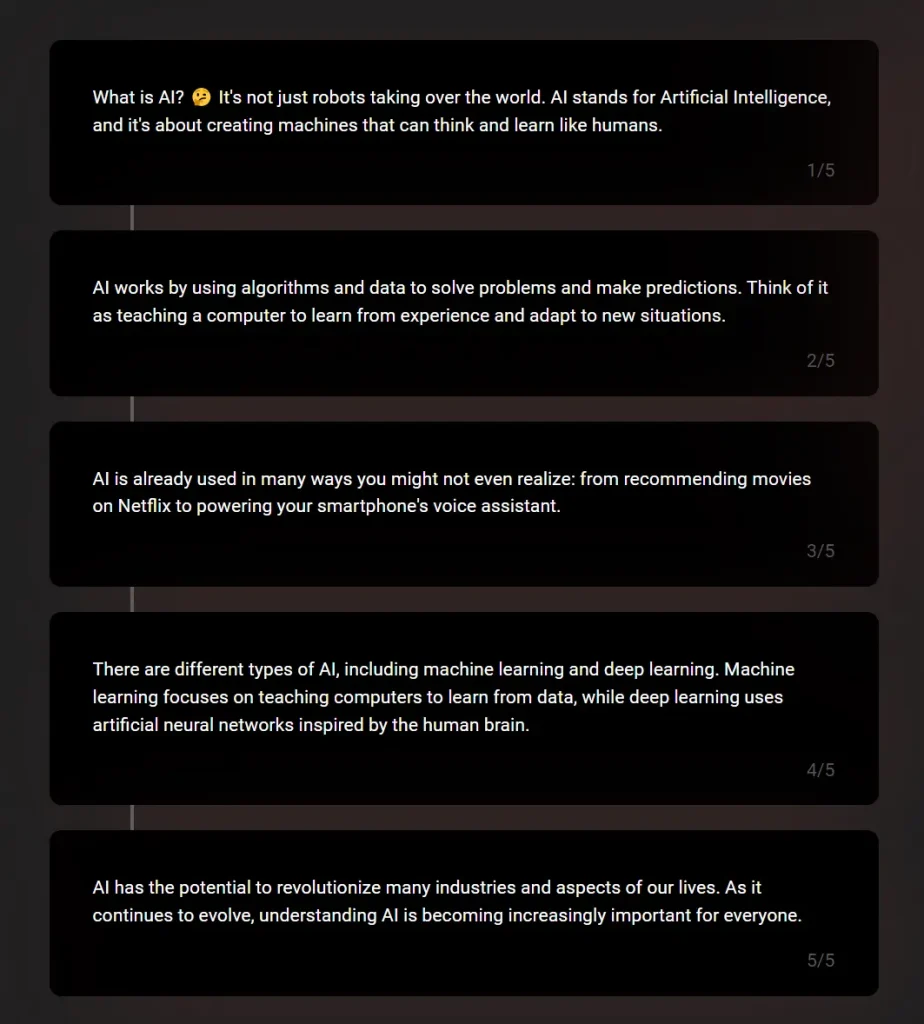 What is AI? 🤔 It's not just robots taking over the world. AI stands for Artificial Intelligence, and it's about creating machines that can think and learn like humans.

1/5

AI works by using algorithms and data to solve problems and make predictions. Think of it as teaching a computer to learn from experience and adapt to new situations.

2/5

AI is already used in many ways you might not even realize: from recommending movies on Netflix to powering your smartphone's voice assistant.

3/5

There are different types of AI, including machine learning and deep learning. Machine learning focuses on teaching computers to learn from data, while deep learning uses artificial neural networks inspired by the human brain.

4/5

AI has the potential to revolutionize many industries and aspects of our lives. As it continues to evolve, understanding AI is becoming increasingly important for everyone.

5/5